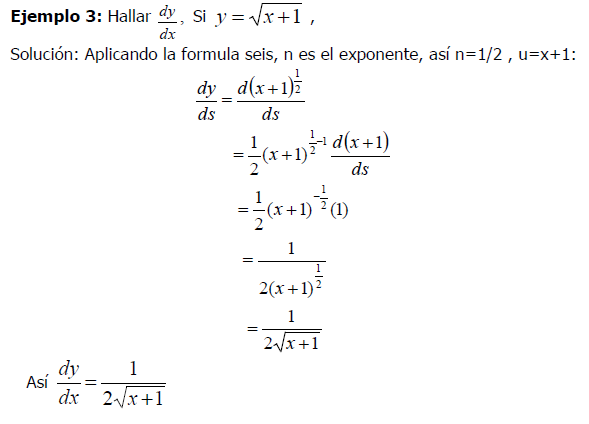 **Ejemplo 3:** Hallar $\frac{dy}{dx}$, Si $y=\sqrt{x+1}$ ,

Solución: Aplicando la formula seis, n es el exponente, así n=1/2 , u=x+1:

$\frac{dy}{ds}=\frac{d(x+1)^{\frac{1}{2}}}{ds}$

$=\frac{1}{2}(x+1)^{\frac{1}{2}-1}\frac{d(x+1)}{ds}$

$=\frac{1}{2}(x+1)^{-\frac{1}{2}}(1)$

$=\frac{1}{2(x+1)^{\frac{1}{2}}}$

$=\frac{1}{2\sqrt{x+1}}$

Así $\frac{dy}{dx}=\frac{1}{2\sqrt{x+1}}$